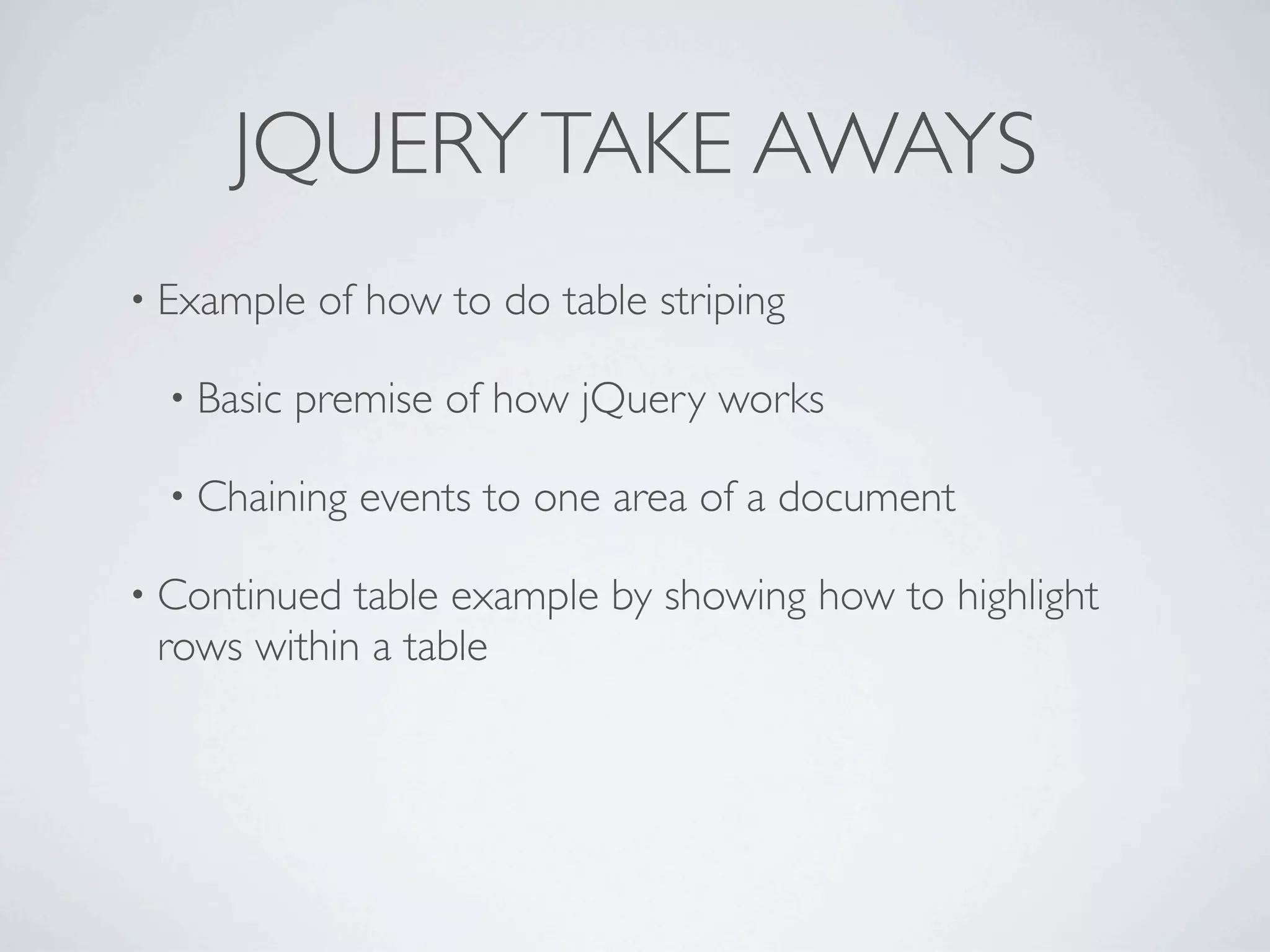 JQUERY TAKE AWAYS

• Example of how to do table striping

• Basic premise of how jQuery works

• Chaining events to one area of a document

• Continued table example by showing how to highlight rows within a table